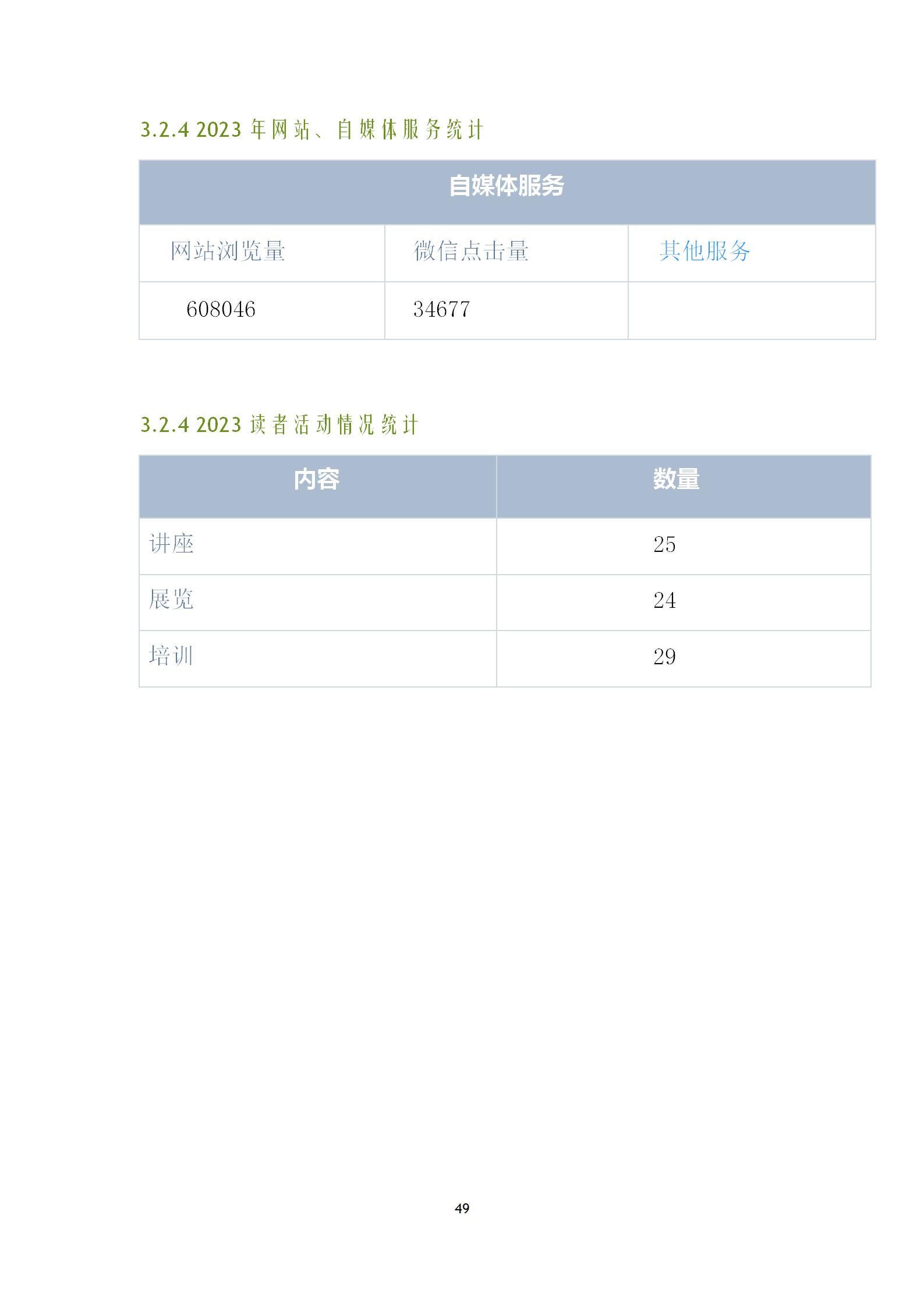 3.2.4 2023 年网站、自媒体服务统计

| 自媒体服务 | | |
|---|---|---|
| 网站浏览量 | 微信点击量 | 其他服务 |
| 608046 | 34677 | |

3.2.4 2023 读者活动情况统计

| 内容 | 数量 |
|---|---|
| 讲座 | 25 |
| 展览 | 24 |
| 培训 | 29 |

49